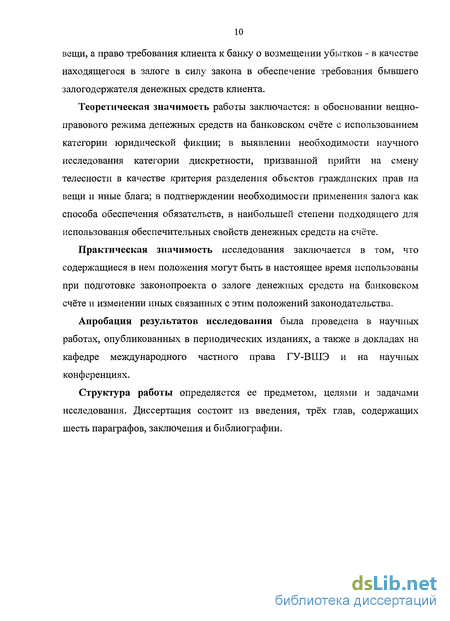 10

вещи, а право требования клиента к банку о возмещении убытков - в качестве находящегося в залоге в силу закона в обеспечение требования бывшего залогодержателя денежных средств клиента.

Теоретическая значимость работы заключается: в обосновании вещно-правового режима денежных средств на банковском счёте с использованием категории юридической фикции; в выявлении необходимости научного исследования категории дискретности, призванной прийти на смену телесности в качестве критерия разделения объектов гражданских прав на вещи и иные блага; в подтверждении необходимости применения залога как способа обеспечения обязательств, в наибольшей степени подходящего для использования обеспечительных свойств денежных средств на счёте.

Практическая значимость исследования заключается в том, что содержащиеся в нем положения могут быть в настоящее время использованы при подготовке законопроекта о залоге денежных средств на банковском счёте и изменении иных связанных с этим положений законодательства.

Апробация результатов исследования была проведена в научных работах, опубликованных в периодических изданиях, а также в докладах на кафедре международного частного права ГУ-ВШЭ и на научных конференциях.

Структура работы определяется ее предметом, целями и задачами исследования. Диссертация состоит из введения, трёх глав, содержащих шесть параграфов, заключения и библиографии.

dsLib.net
библиотека диссертаций